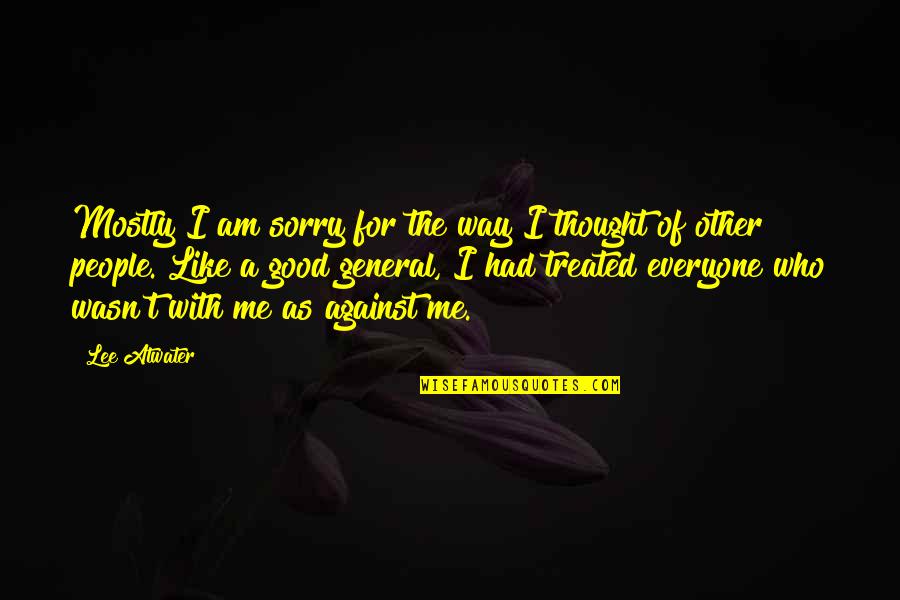 Mostly I am sorry for the way I thought of other people. Like a good general, I had treated everyone who wasn't with me as against me.

Lee Atwater

WISEFAMOUSQUOTES.COM